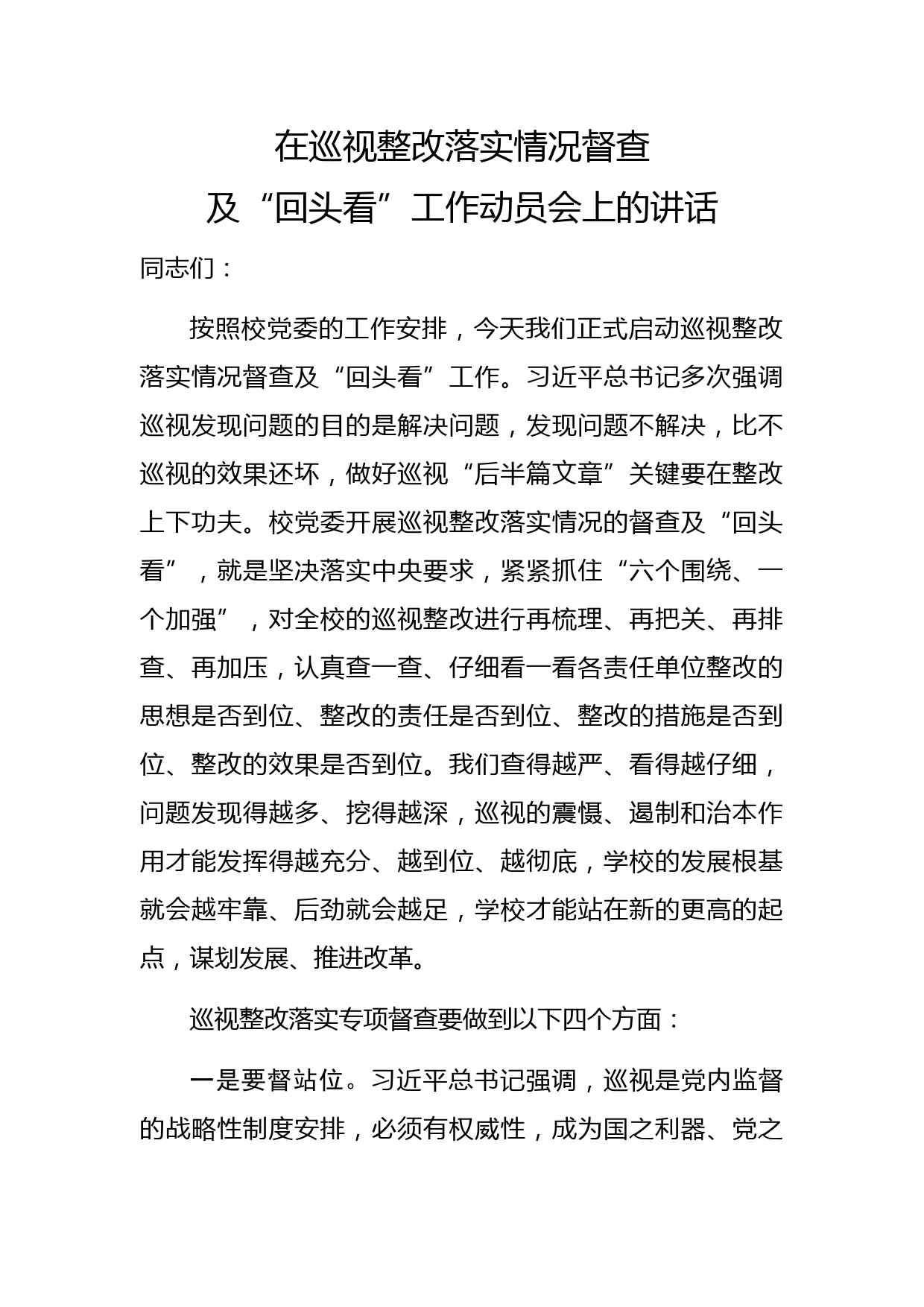 在巡视整改落实情况督查
及“回头看”工作动员会上的讲话

同志们：

按照校党委的工作安排，今天我们正式启动巡视整改落实情况督查及“回头看”工作。习近平总书记多次强调巡视发现问题的目的是解决问题，发现问题不解决，比不巡视的效果还坏，做好巡视“后半篇文章”关键要在整改上下功夫。校党委开展巡视整改落实情况的督查及“回头看”，就是坚决落实中央要求，紧紧抓住“六个围绕、一个加强”，对全校的巡视整改进行再梳理、再把关、再排查、再加压，认真查一查、仔细看一看各责任单位整改的思想是否到位、整改的责任是否到位、整改的措施是否到位、整改的效果是否到位。我们查得越严、看得越仔细，问题发现得越多、挖得越深，巡视的震慑、遏制和治本作用才能发挥得越充分、越到位、越彻底，学校的发展根基就会越牢靠、后劲就会越足，学校才能站在新的更高的起点，谋划发展、推进改革。

巡视整改落实专项督查要做到以下四个方面：

一是要督站位。习近平总书记强调，巡视是党内监督的战略性制度安排，必须有权威性，成为国之利器、党之